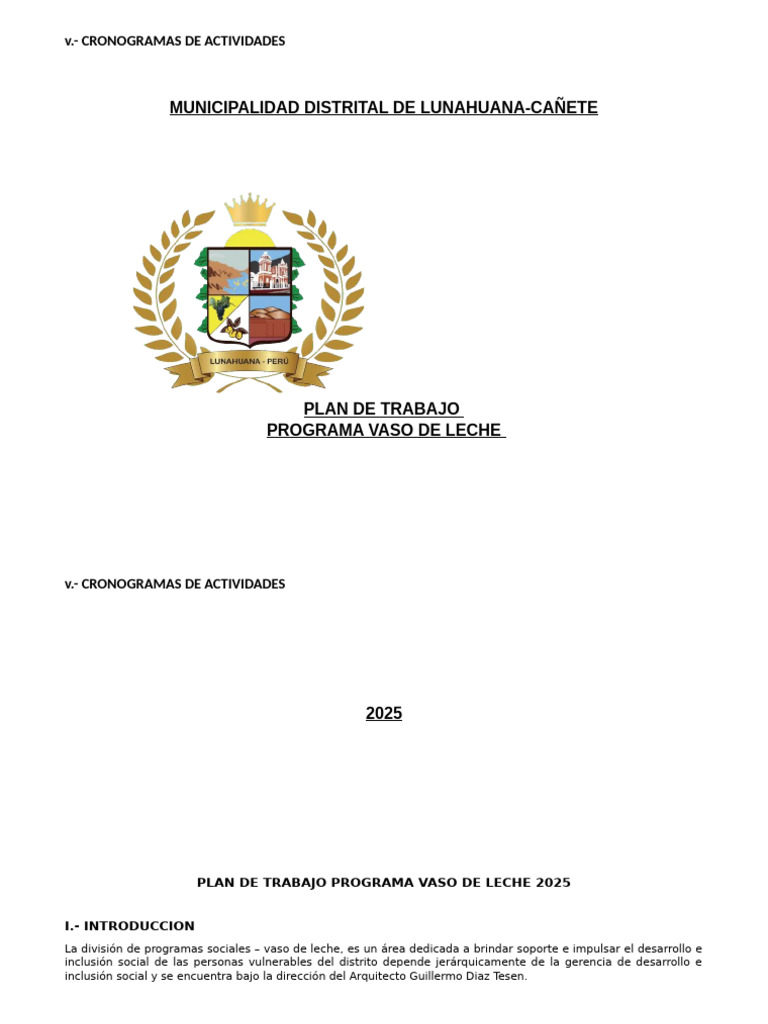 v.- CRONOGRAMAS DE ACTIVIDADES

MUNICIPALIDAD DISTRITAL DE LUNAHUANA-CAÑETE

LUNAHUANA - PERÚ

PLAN DE TRABAJO
PROGRAMA VASO DE LECHE

v.- CRONOGRAMAS DE ACTIVIDADES

2025

PLAN DE TRABAJO PROGRAMA VASO DE LECHE 2025

I.- INTRODUCCION

La división de programas sociales – vaso de leche, es un área dedicada a brindar soporte e impulsar el desarrollo e inclusión social de las personas vulnerables del distrito depende jerárquicamente de la gerencia de desarrollo e inclusión social y se encuentra bajo la dirección del Arquitecto Guillermo Diaz Tesen.